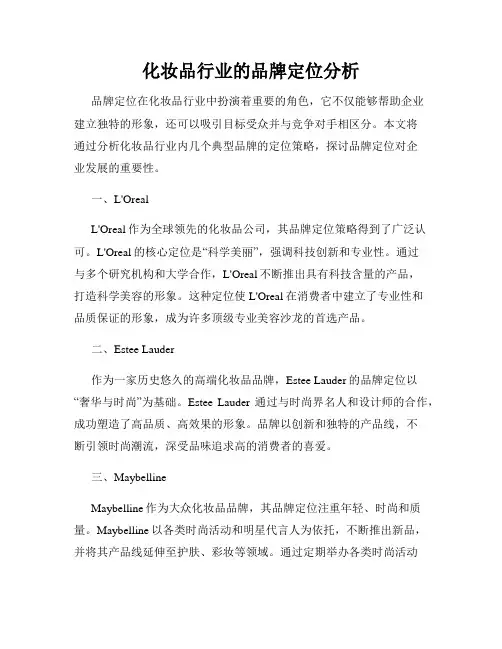 化妆品行业的品牌定位分析

品牌定位在化妆品行业中扮演着重要的角色，它不仅能够帮助企业建立独特的形象，还可以吸引目标受众并与竞争对手相区分。本文将通过分析化妆品行业内几个典型品牌的定位策略，探讨品牌定位对企业发展的重要性。

一、L'Oreal

L'Oreal 作为全球领先的化妆品公司，其品牌定位策略得到了广泛认可。L'Oreal 的核心定位是“科学美丽”，强调科技创新和专业性。通过与多个研究机构和大学合作，L'Oreal 不断推出具有科技含量的产品，打造科学美容的形象。这种定位使 L'Oreal 在消费者中建立了专业性和品质保证的形象，成为许多顶级专业美容沙龙的首选产品。

二、Estee Lauder

作为一家历史悠久的高端化妆品品牌，Estee Lauder 的品牌定位以“奢华与时尚”为基础。Estee Lauder 通过与时尚界名人和设计师的合作，成功塑造了高品质、高效果的形象。品牌以创新和独特的产品线，不断引领时尚潮流，深受品味追求高的消费者的喜爱。

三、Maybelline

Maybelline 作为大众化妆品品牌，其品牌定位注重年轻、时尚和质量。Maybelline 以各类时尚活动和明星代言人为依托，不断推出新品，并将其产品线延伸至护肤、彩妆等领域。通过定期举办各类时尚活动